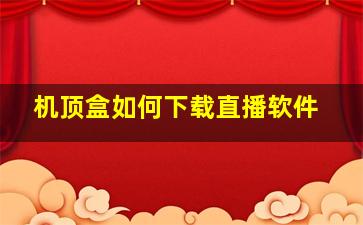 机顶盒如何下载直播软件